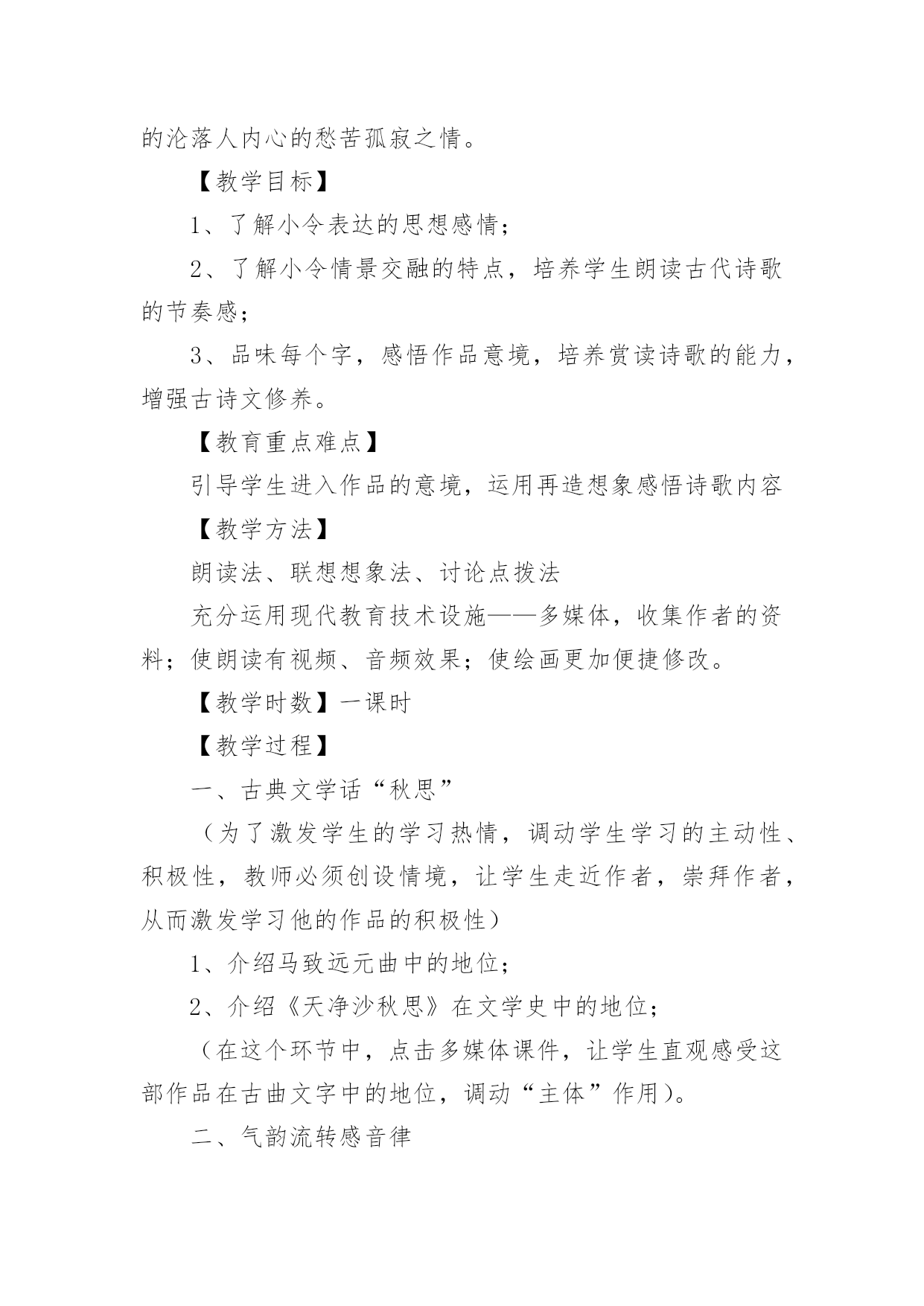 的沦落人内心的愁苦孤寂之情。

【教学目标】

1、了解小令表达的思想感情；

2、了解小令情景交融的特点，培养学生朗读古代诗歌的节奏感；

3、品味每个字，感悟作品意境，培养赏读诗歌的能力，增强古诗文修养。

【教育重点难点】

引导学生进入作品的意境，运用再造想象感悟诗歌内容

【教学方法】

朗读法、联想想象法、讨论点拨法

充分运用现代教育技术设施——多媒体，收集作者的资料；使朗读有视频、音频效果；使绘画更加便捷修改。

【教学时数】一课时

【教学过程】

一、古典文学话“秋思”

（为了激发学生的学习热情，调动学生学习的主动性、积极性，教师必须创设情境，让学生走近作者，崇拜作者，从而激发学习他的作品的积极性）

1、介绍马致远元曲中的地位；

2、介绍《天净沙秋思》在文学史中的地位；

（在这个环节中，点击多媒体课件，让学生直观感受这部作品在古曲文字中的地位，调动“主体”作用）。

二、气韵流转感音律